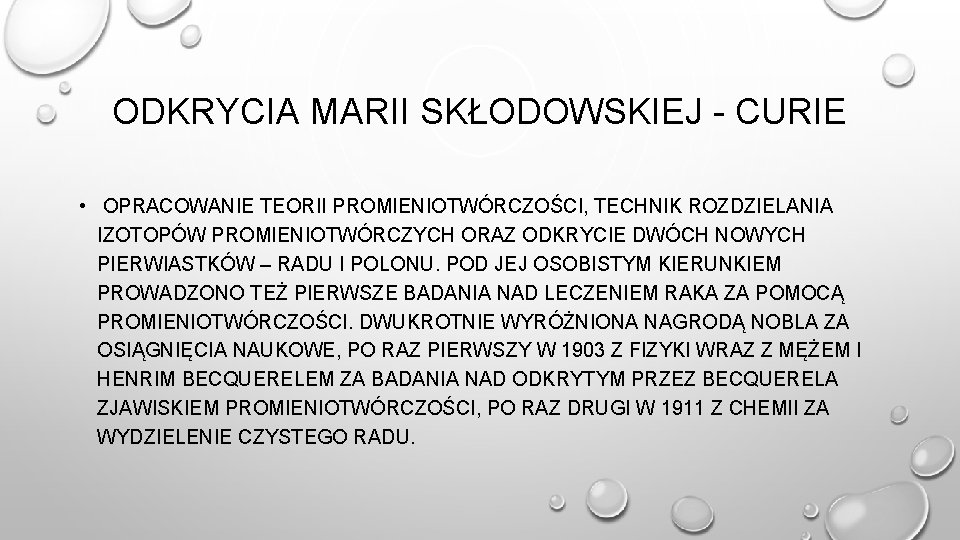 ODKRYCIA MARII SKŁODOWSKIEJ - CURIE

• OPRACOWANIE TEORII PROMIENIOTWÓRCZOŚCI, TECHNIK ROZDZIELANIA IZOTOPÓW PROMIENIOTWÓRCZYCH ORAZ ODKRYCIE DWÓCH NOWYCH PIERWIASTKÓW – RADU I POLONU. POD JEJ OSOBISTYM KIERUNKIEM PROWADZONO TEŻ PIERWSZE BADANIA NAD LECZENIEM RAKA ZA POMOCĄ PROMIENIOTWÓRCZOŚCI. DWUKROTNIE WYRÓŻNIONA NAGRODĄ NOBLA ZA OSIĄGNIĘCIA NAUKOWE, PO RAZ PIERWSZY W 1903 Z FIZYKI WRAZ Z MĘŻEM I HENRIM BECQUERELEM ZA BADANIA NAD ODKRYTYM PRZEZ BECQUERELA ZJAWISKIEM PROMIENIOTWÓRCZOŚCI, PO RAZ DRUGI W 1911 Z CHEMII ZA WYDZIELENIE CZYSTEGO RADU.